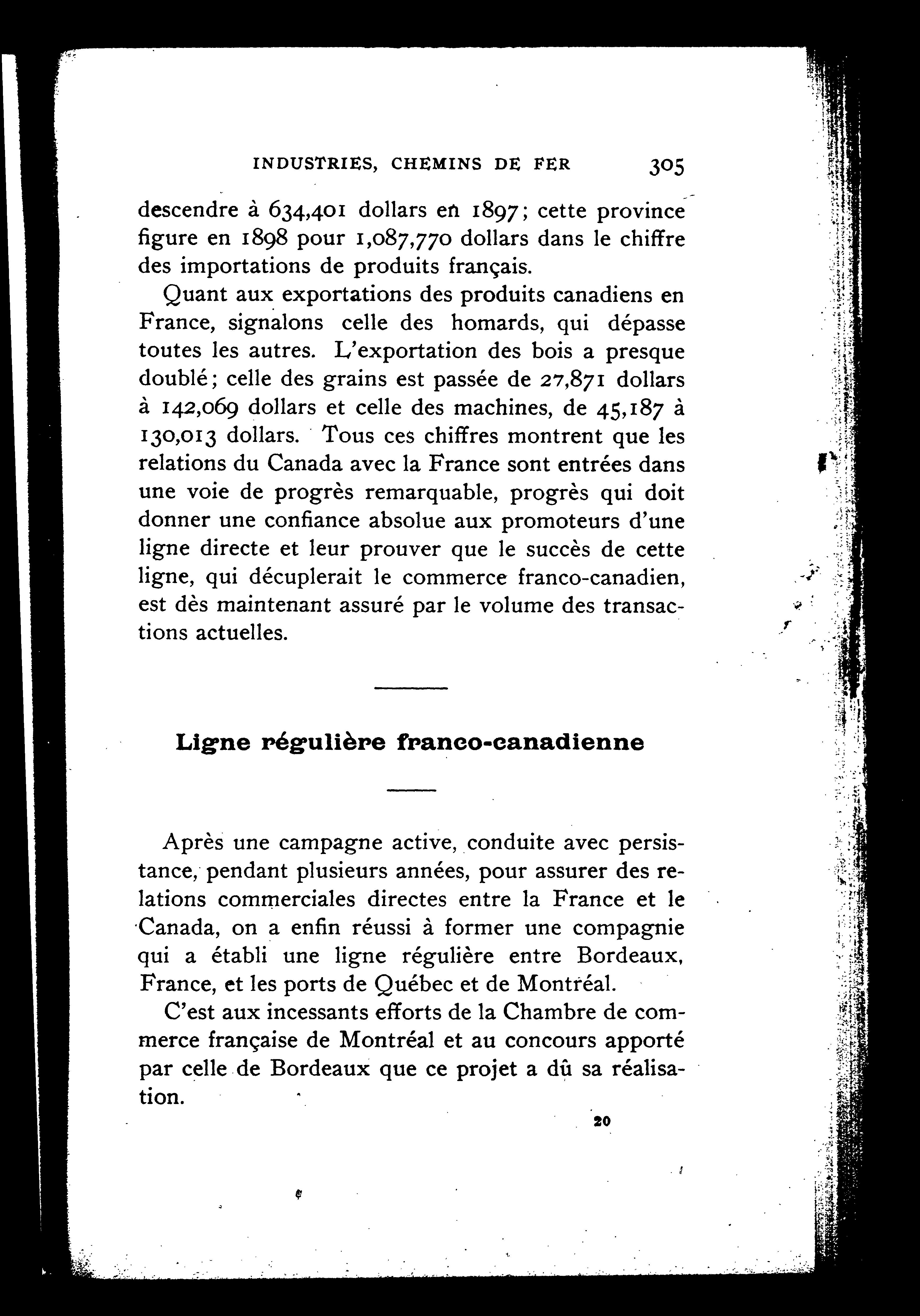 INDUSTRIES, CHEMINS DE FER 305

descendre à 634,401 dollars en 1897; cette province figure en 1898 pour 1,087,770 dollars dans le chiffre des importations de produits français.

Quant aux exportations des produits canadiens en France, signalons celle des homards, qui dépasse toutes les autres. L'exportation des bois a presque doublé; celle des grains est passée de 27,871 dollars à 142,069 dollars et celle des machines, de 45,187 à 130,013 dollars. Tous ces chiffres montrent que les relations du Canada avec la France sont entrées dans une voie de progrès remarquable, progrès qui doit donner une confiance absolue aux promoteurs d'une ligne directe et leur prouver que le succès de cette ligne, qui décuplerait le commerce franco-canadien, est dès maintenant assuré par le volume des transactions actuelles.

Ligne régulière franco-canadienne

Après une campagne active, conduite avec persistance, pendant plusieurs années, pour assurer des relations commerciales directes entre la France et le Canada, on a enfin réussi à former une compagnie qui a établi une ligne régulière entre Bordeaux, France, et les ports de Québec et de Montréal.

C'est aux incessants efforts de la Chambre de commerce française de Montréal et au concours apporté par celle de Bordeaux que ce projet a dû sa réalisation.

20